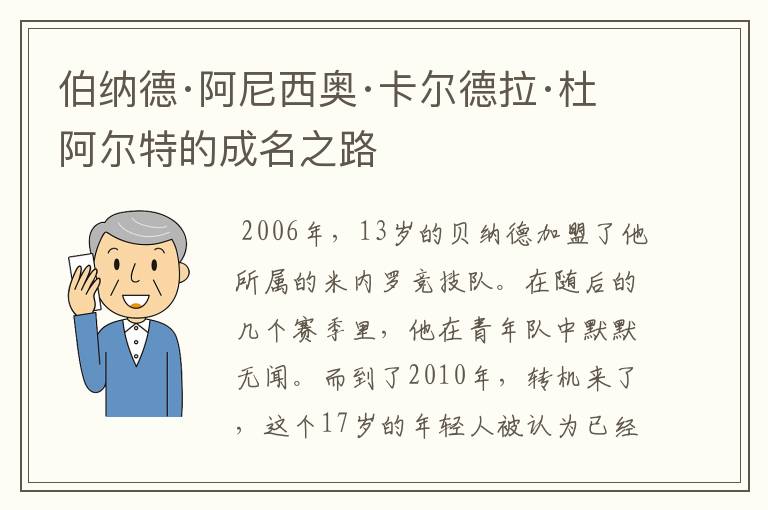 伯纳德·阿尼西奥·卡尔德拉·杜阿尔特的成名之路

2006年，13岁的贝纳德加盟了他所属的米内罗竞技队。在随后的几个赛季里，他在青年队中默默无闻。而到了2010年，转机来了，这个17岁的年轻人被认为已经